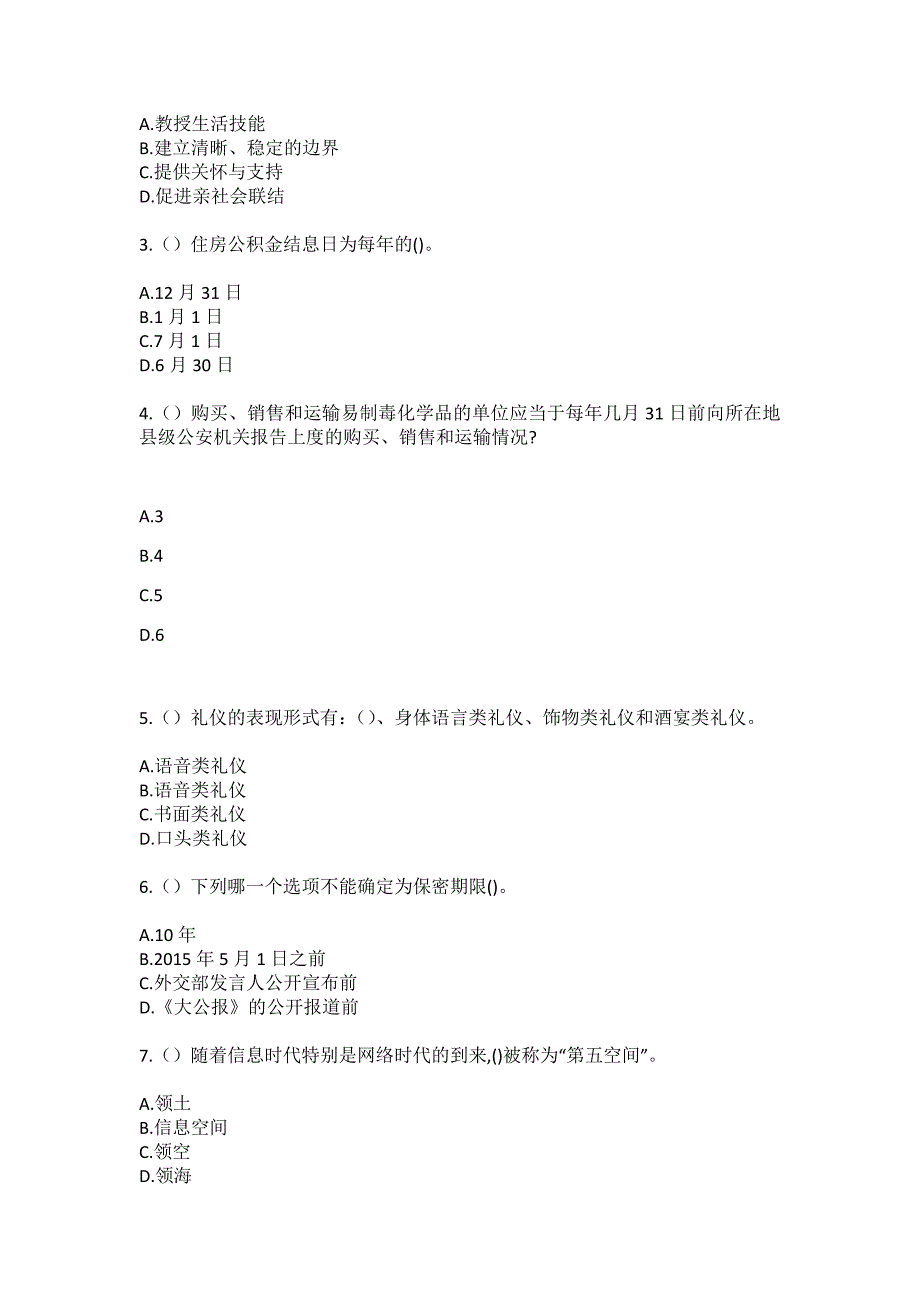 A.教授生活技能
B.建立清晰、稳定的边界
C.提供关怀与支持
D.促进亲社会联结

3.（）住房公积金结息日为每年的()。

A.12 月 31 日
B.1 月 1 日
C.7 月 1 日
D.6 月 30 日

4.（）购买、销售和运输易制毒化学品的单位应当于每年几月 31 日前向所在地县级公安机关报告上度的购买、销售和运输情况?

A.3

B.4

C.5

D.6

5.（）礼仪的表现形式有：()、身体语言类礼仪、饰物类礼仪和酒宴类礼仪。

A.语音类礼仪
B.语音类礼仪
C.书面类礼仪
D.口头类礼仪

6.（）下列哪一个选项不能确定为保密期限()。

A.10 年
B.2015 年 5 月 1 日之前
C.外交部发言人公开宣布前
D.《大公报》的公开报道前

7.（）随着信息时代特别是网络时代的到来,()被称为“第五空间”。

A.领土
B.信息空间
C.领空
D.领海